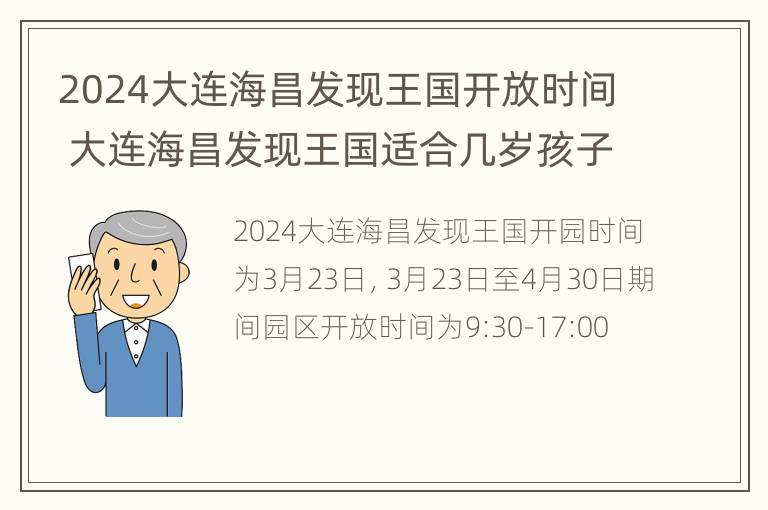 2024大连海昌发现王国开放时间 大连海昌发现王国适合几岁孩子

2024大连海昌发现王国开园时间为3月23日, 3月23日至4月30日期间园区开放时间为9:30-17:00